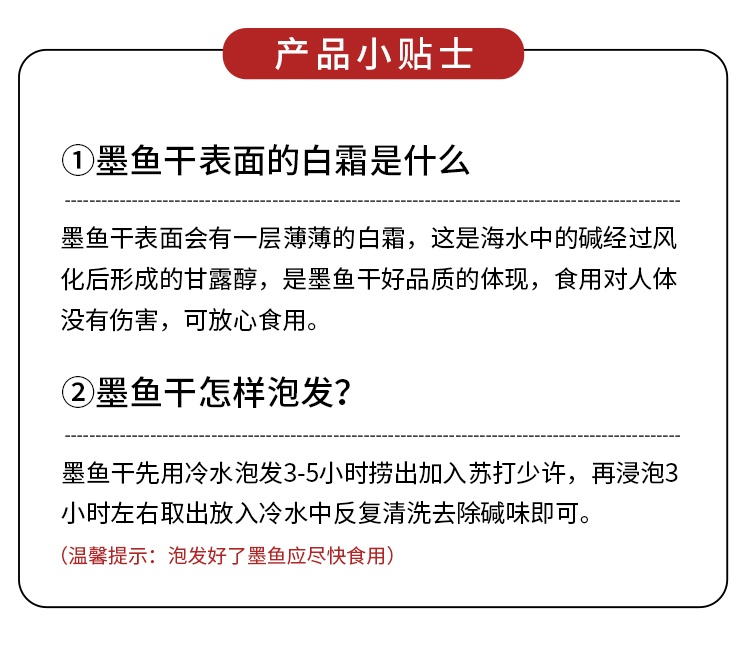 产品小贴士

①墨鱼干表面的白霜是什么

墨鱼干表面会有一层薄薄的白霜，这是海水中的碱经过风化后形成的甘露醇，是墨鱼干好品质的体现，食用对人体没有伤害，可放心食用。

②墨鱼干怎样泡发？

墨鱼干先用冷水泡发3-5小时捞出加入苏打少许，再浸泡3小时左右取出放入冷水中反复清洗去除碱味即可。

（温馨提示：泡发好了墨鱼应尽快食用）